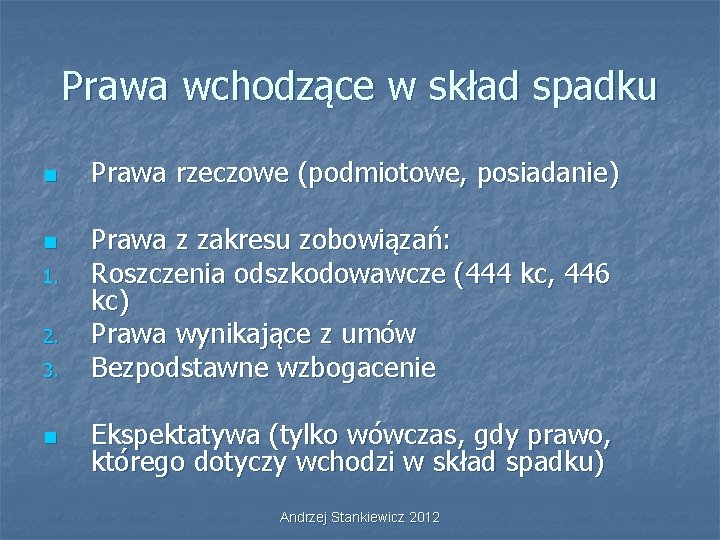 Prawa wchodzące w skład spadku

Prawa rzeczowe (podmiotowe, posiadanie)

Prawa z zakresu zobowiązań:
1. Roszczenia odszkodowawcze (444 kc, 446 kc)
2. Prawa wynikające z umów
3. Bezpodstawne wzbogacenie

Ekspektatywa (tylko wówczas, gdy prawo, którego dotyczy wchodzi w skład spadku)

Andrzej Stankiewicz 2012